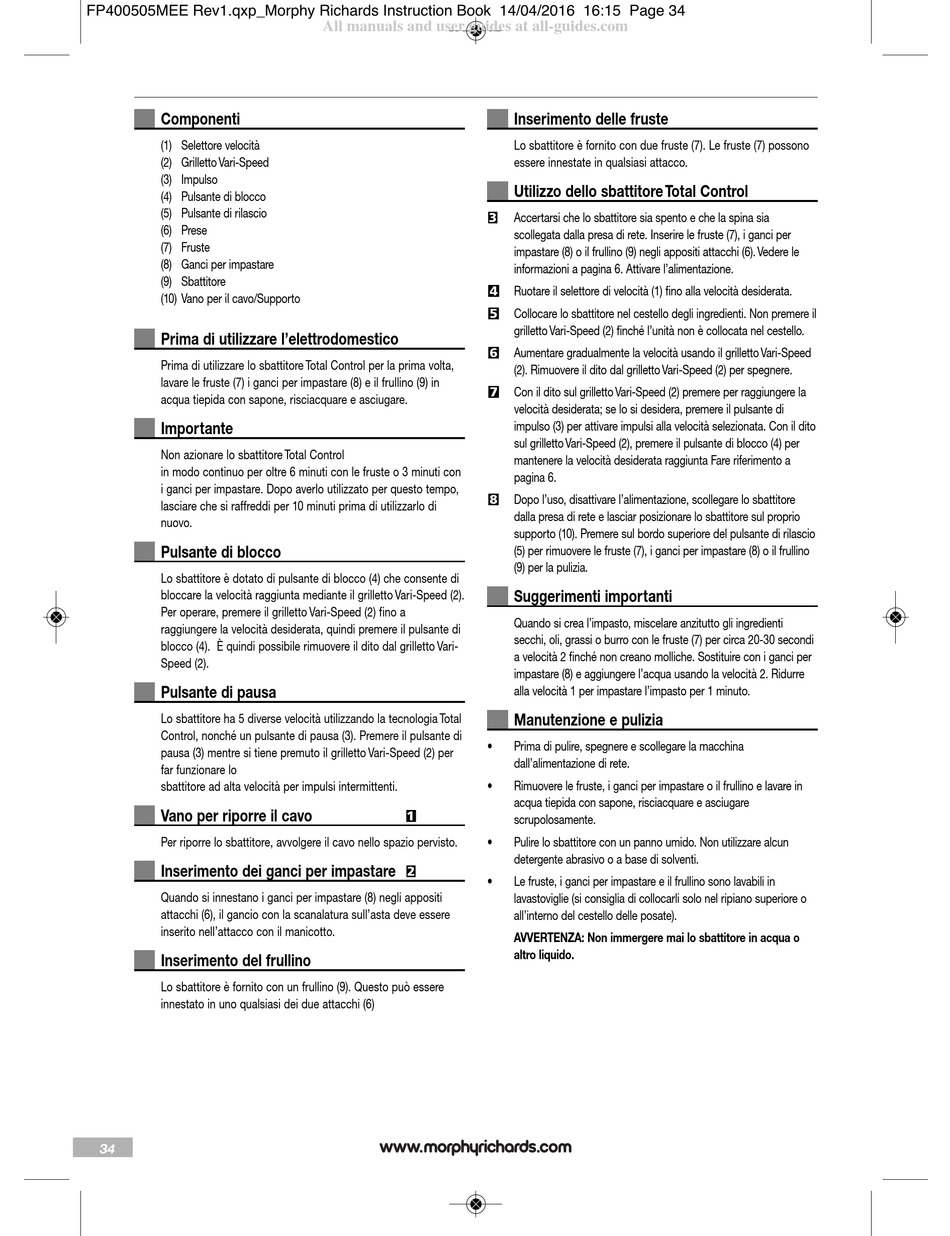 FP400505MEE Rev1.qxp_Morphy Richards Instruction Book 14/04/2016 16:15 Page 34
All manuals and user guides at all-guides.com

Componenti

(1) Selettore velocità
(2) Grilletto Vari-Speed
(3) Impulso
(4) Pulsante di blocco
(5) Pulsante di rilascio
(6) Prese
(7) Fruste
(8) Ganci per impastare
(9) Sbattitore
(10) Vano per il cavo/Supporto

Prima di utilizzare l'elettrodomestico

Prima di utilizzare lo sbattitore Total Control per la prima volta, lavare le fruste (7) i ganci per impastare (8) e il frullino (9) in acqua tiepida con sapone, risciacquare e asciugare.

Importante

Non azionare lo sbattitore Total Control
in modo continuo per oltre 6 minuti con le fruste o 3 minuti con i ganci per impastare. Dopo averlo utilizzato per questo tempo, lasciare che si raffreddi per 10 minuti prima di utilizzarlo di nuovo.

Pulsante di blocco

Lo sbattitore è dotato di pulsante di blocco (4) che consente di bloccare la velocità raggiunta mediante il grilletto Vari-Speed (2). Per operare, premere il grilletto Vari-Speed (2) fino a raggiungere la velocità desiderata, quindi premere il pulsante di blocco (4). È quindi possibile rimuovere il dito dal grilletto Vari-Speed (2).

Pulsante di pausa

Lo sbattitore ha 5 diverse velocità utilizzando la tecnologia Total Control, nonché un pulsante di pausa (3). Premere il pulsante di pausa (3) mentre si tiene premuto il grilletto Vari-Speed (2) per far funzionare lo
sbattitore ad alta velocità per impulsi intermittenti.

Vano per riporre il cavo 1

Per riporre lo sbattitore, avvolgere il cavo nello spazio pervisto.

Inserimento dei ganci per impastare 2

Quando si innestano i ganci per impastare (8) negli appositi attacchi (6), il gancio con la scanalatura sull'asta deve essere inserito nell'attacco con il manicotto.

Inserimento del frullino

Lo sbattitore è fornito con un frullino (9). Questo può essere innestato in uno qualsiasi dei due attacchi (6)

Inserimento delle fruste

Lo sbattitore è fornito con due fruste (7). Le fruste (7) possono essere innestate in qualsiasi attacco.

Utilizzo dello sbattitore Total Control

3 Accertarsi che lo sbattitore sia spento e che la spina sia scollegata dalla presa di rete. Inserire le fruste (7), i ganci per impastare (8) o il frullino (9) negli appositi attacchi (6). Vedere le informazioni a pagina 6. Attivare l'alimentazione.

4 Ruotare il selettore di velocità (1) fino alla velocità desiderata.

5 Collocare lo sbattitore nel cestello degli ingredienti. Non premere il grilletto Vari-Speed (2) finché l'unità non è collocata nel cestello.

6 Aumentare gradualmente la velocità usando il grilletto Vari-Speed (2). Rimuovere il dito dal grilletto Vari-Speed (2) per spegnere.

7 Con il dito sul grilletto Vari-Speed (2) premere per raggiungere la velocità desiderata; se lo si desidera, premere il pulsante di impulso (3) per attivare impulsi alla velocità selezionata. Con il dito sul grilletto Vari-Speed (2), premere il pulsante di blocco (4) per mantenere la velocità desiderata raggiunta Fare riferimento a pagina 6.

8 Dopo l'uso, disattivare l'alimentazione, scollegare lo sbattitore dalla presa di rete e lasciar posizionare lo sbattitore sul proprio supporto (10). Premere sul bordo superiore del pulsante di rilascio (5) per rimuovere le fruste (7), i ganci per impastare (8) o il frullino (9) per la pulizia.

Suggerimenti importanti

Quando si crea l'impasto, miscelare anzitutto gli ingredienti secchi, oli, grassi o burro con le fruste (7) per circa 20-30 secondi a velocità 2 finché non creano molliche. Sostituire con i ganci per impastare (8) e aggiungere l'acqua usando la velocità 2. Ridurre alla velocità 1 per impastare l'impasto per 1 minuto.

Manutenzione e pulizia

• Prima di pulire, spegnere e scollegare la macchina dall'alimentazione di rete.

• Rimuovere le fruste, i ganci per impastare o il frullino e lavare in acqua tiepida con sapone, risciacquare e asciugare scrupolosamente.

• Pulire lo sbattitore con un panno umido. Non utilizzare alcun detergente abrasivo o a base di solventi.

• Le fruste, i ganci per impastare e il frullino sono lavabili in lavastoviglie (si consiglia di collocarli solo nel ripiano superiore o all'interno del cestello delle posate).

AVVERTENZA: Non immergere mai lo sbattitore in acqua o altro liquido.

34

www.morphyrichards.com